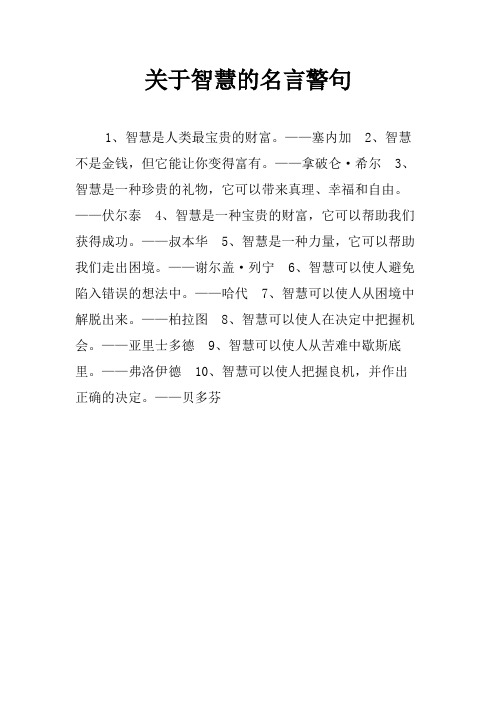 关于智慧的名言警句

1、智慧是人类最宝贵的财富。——塞内加 2、智慧不是金钱，但它能让你变得富有。——拿破仑·希尔 3、智慧是一种珍贵的礼物，它可以带来真理、幸福和自由。——伏尔泰 4、智慧是一种宝贵的财富，它可以帮助我们获得成功。——叔本华 5、智慧是一种力量，它可以帮助我们走出困境。——谢尔盖·列宁 6、智慧可以使人避免陷入错误的想法中。——哈代 7、智慧可以使人从困境中解脱出来。——柏拉图 8、智慧可以使人在决定中把握机会。——亚里士多德 9、智慧可以使人从苦难中歇斯底里。——弗洛伊德 10、智慧可以使人把握良机，并作出正确的决定。——贝多芬